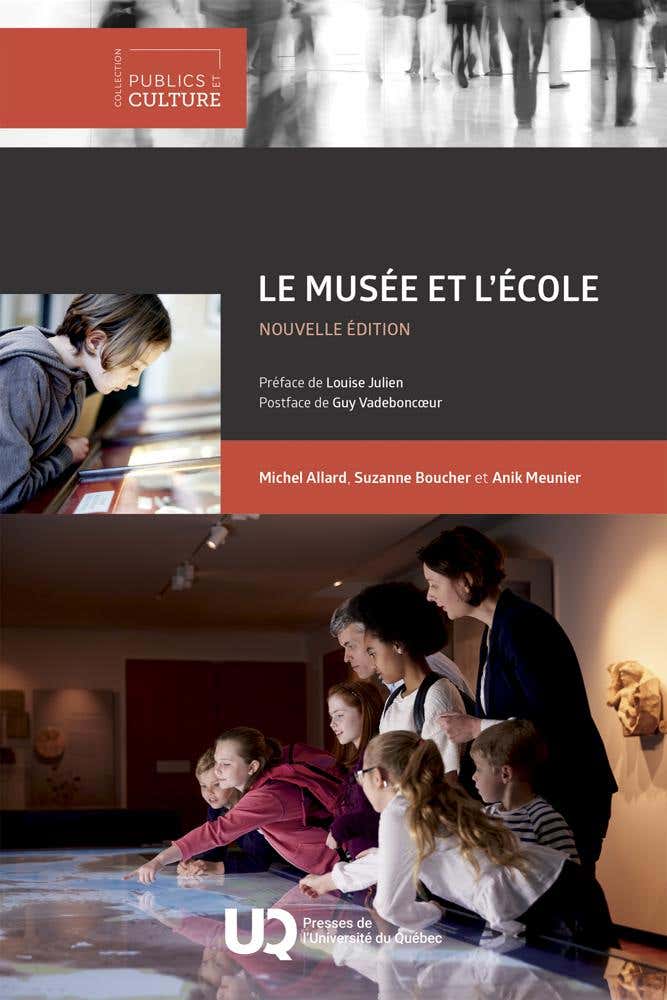 COLLECTION PUBLICS ET CULTURE

LE MUSÉE ET L'ÉCOLE

NOUVELLE ÉDITION

Préface de Louise Julien
Postface de Guy Vadeboncœur

Michel Allard, Suzanne Boucher et Anik Meunier

UQ Presses de l'Université du Québec